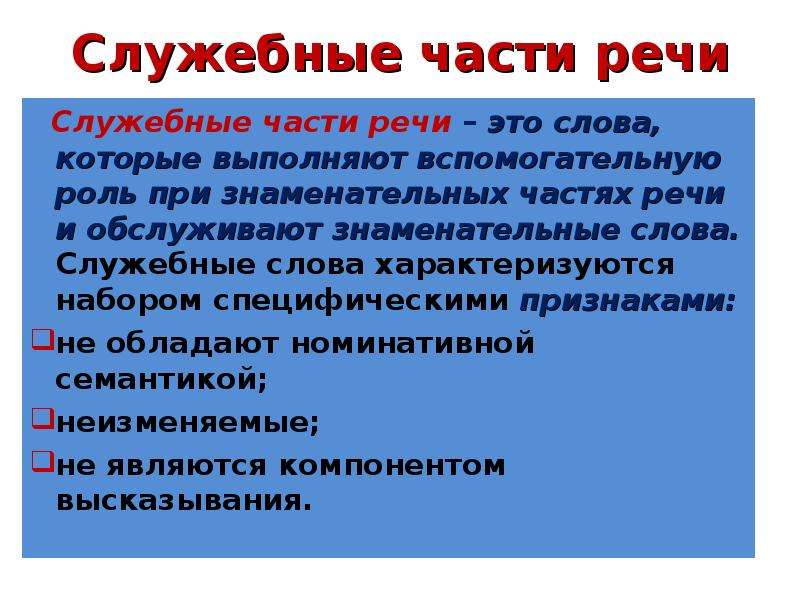 Служебные части речи

Служебные части речи – это слова, которые выполняют вспомогательную роль при знаменательных частях речи и обслуживают знаменательные слова. Служебные слова характеризуются набором специфическими признаками:

не обладают номинативной семантикой;

неизменяемые;

не являются компонентом высказывания.